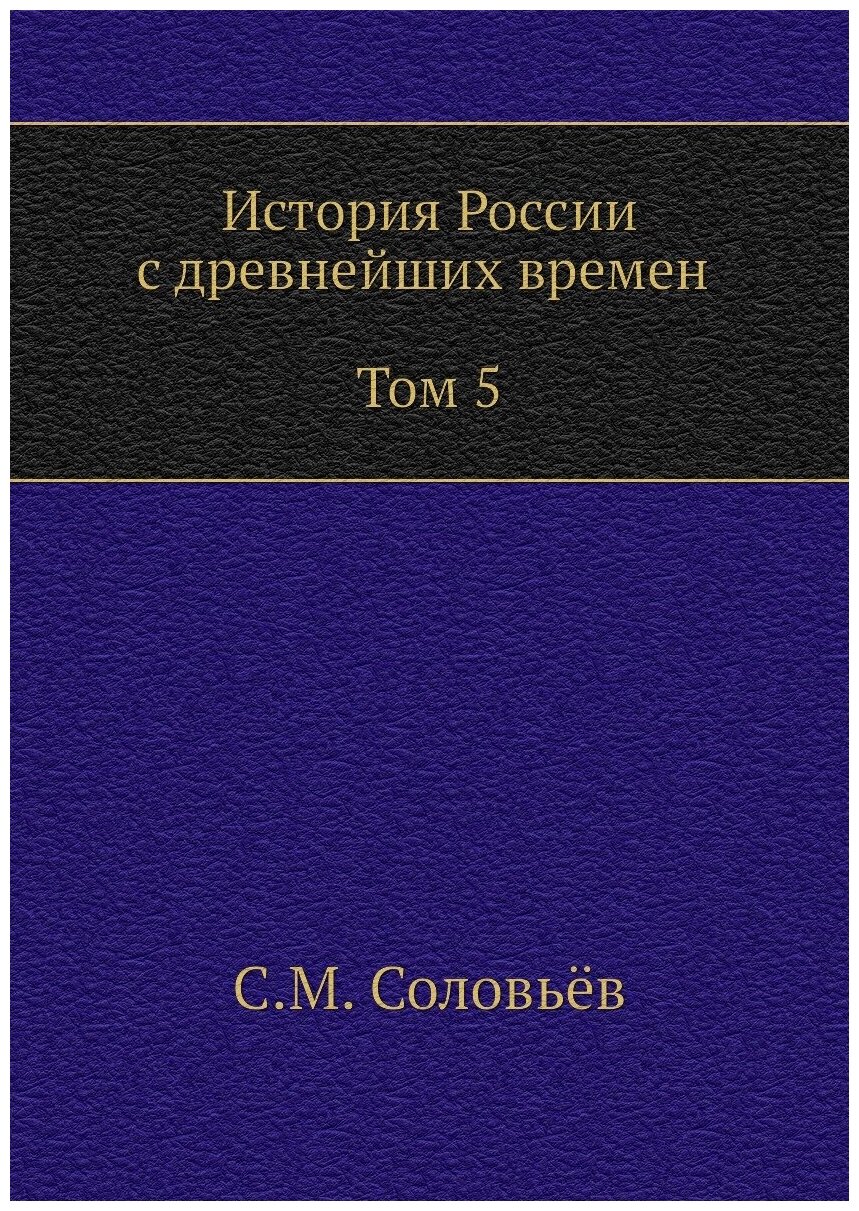 История России
с древнейших времен

Том 5

С.М. Соловьёв